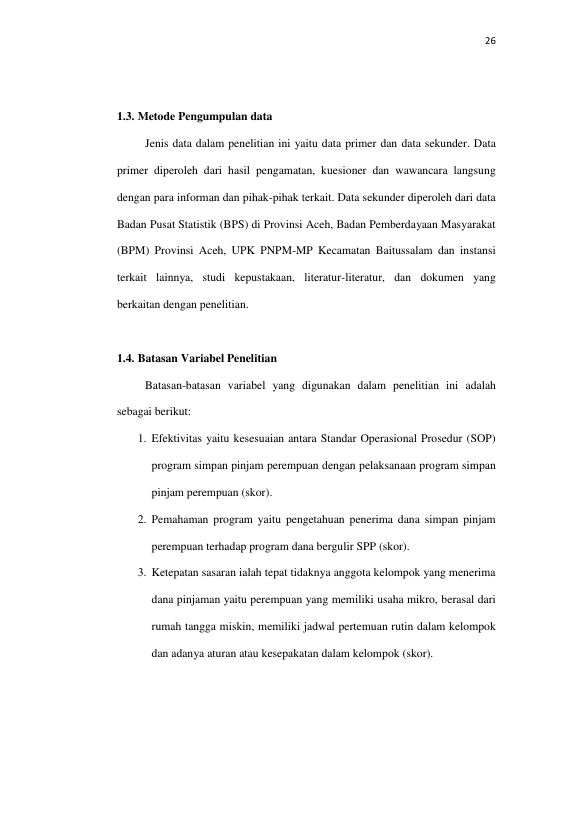 26

1.3. Metode Pengumpulan data

Jenis data dalam penelitian ini yaitu data primer dan data sekunder. Data primer diperoleh dari hasil pengamatan, kuesioner dan wawancara langsung dengan para informan dan pihak-pihak terkait. Data sekunder diperoleh dari data Badan Pusat Statistik (BPS) di Provinsi Aceh, Badan Pemberdayaan Masyarakat (BPM) Provinsi Aceh, UPK PNPM-MP Kecamatan Baitussalam dan instansi terkait lainnya, studi kepustakaan, literatur-literatur, dan dokumen yang berkaitan dengan penelitian.

1.4. Batasan Variabel Penelitian

Batasan-batasan variabel yang digunakan dalam penelitian ini adalah sebagai berikut:

1. Efektivitas yaitu kesesuaian antara Standar Operasional Prosedur (SOP) program simpan pinjam perempuan dengan pelaksanaan program simpan pinjam perempuan (skor).

2. Pemahaman program yaitu pengetahuan penerima dana simpan pinjam perempuan terhadap program dana bergulir SPP (skor).

3. Ketepatan sasaran ialah tepat tidaknya anggota kelompok yang menerima dana pinjaman yaitu perempuan yang memiliki usaha mikro, berasal dari rumah tangga miskin, memiliki jadwal pertemuan rutin dalam kelompok dan adanya aturan atau kesepakatan dalam kelompok (skor).